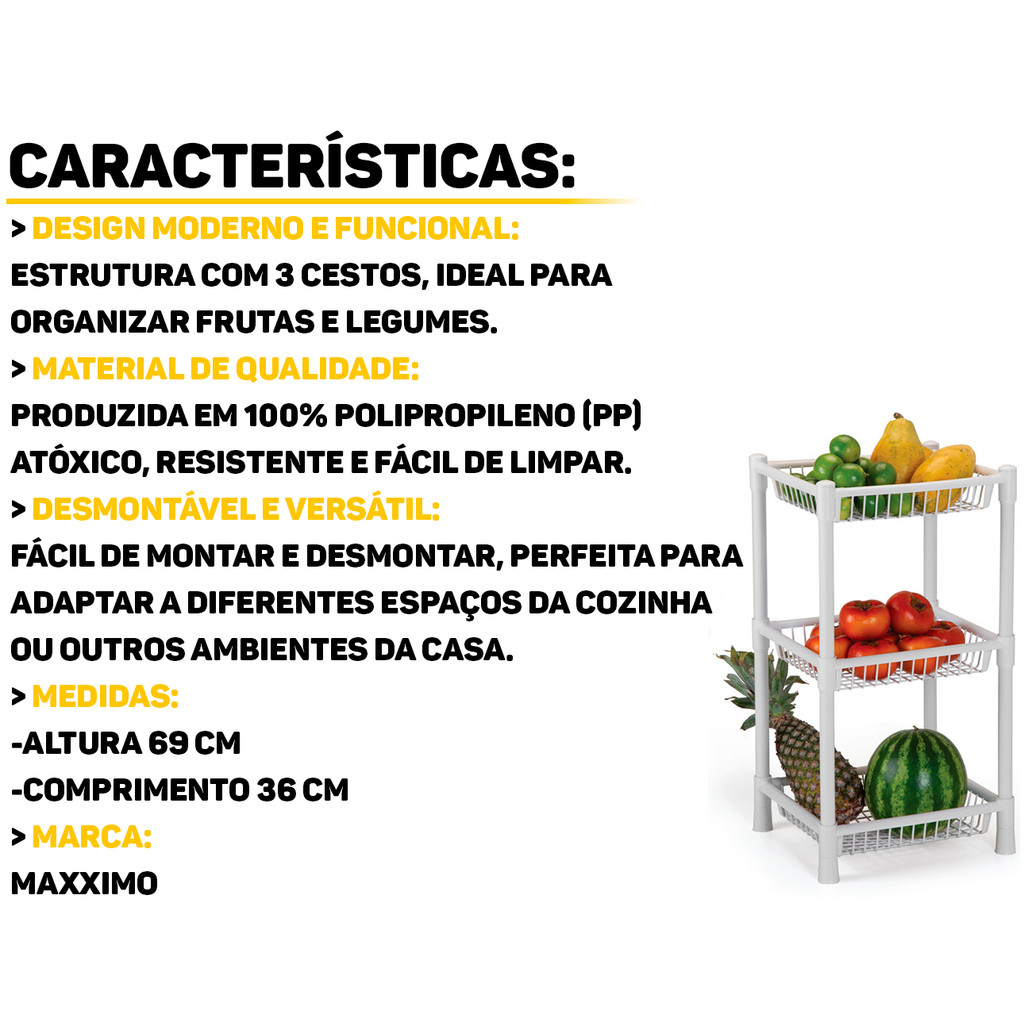 CARACTERÍSTICAS:

> DESIGN MODERNO E FUNCIONAL:
ESTRUTURA COM 3 CESTOS, IDEAL PARA ORGANIZAR FRUTAS E LEGUMES.

> MATERIAL DE QUALIDADE:
PRODUZIDA EM 100% POLIPROPILENO (PP) ATÓXICO, RESISTENTE E FÁCIL DE LIMPAR.

> DESMONTÁVEL E VERSÁTIL:
FÁCIL DE MONTAR E DESMONTAR, PERFEITA PARA ADAPTAR A DIFERENTES ESPAÇOS DA COZINHA OU OUTROS AMBIENTES DA CASA.

> MEDIDAS:
-ALTURA 69 CM
-COMPRIMENTO 36 CM

> MARCA:
MAXXIMO